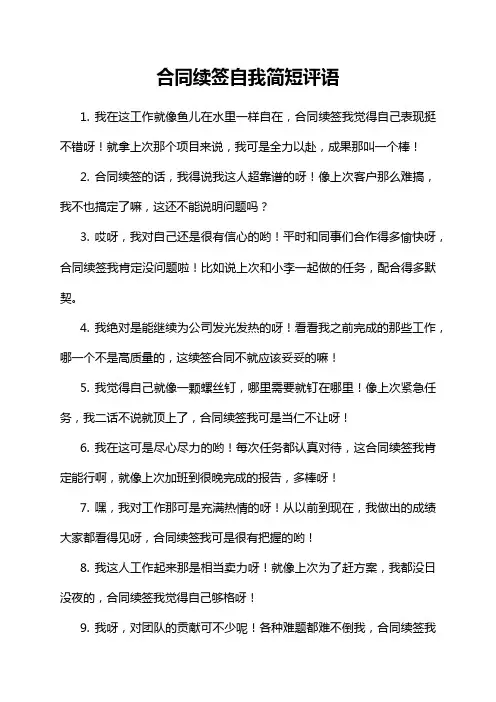 合同续签自我简短评语

1. 我在这工作就像鱼儿在水里一样自在，合同续签我觉得自己表现挺不错呀！就拿上次那个项目来说，我可是全力以赴，成果那叫一个棒！

2. 合同续签的话，我得说我这人超靠谱的呀！像上次客户那么难搞，我不也搞定了嘛，这还不能说明问题吗？

3. 哎呀，我对自己还是很有信心的哟！平时和同事们合作得多愉快呀，合同续签我肯定没问题啦！比如说上次和小李一起做的任务，配合得多默契。

4. 我绝对是能继续为公司发光发热的呀！看看我之前完成的那些工作，哪一个不是高质量的，这续签合同不就应该妥妥的嘛！

5. 我觉得自己就像一颗螺丝钉，哪里需要就钉在哪里！像上次紧急任务，我二话不说就顶上了，合同续签我可是当仁不让呀！

6. 我在这可是尽心尽力的哟！每次任务都认真对待，这合同续签我肯定能行啊，就像上次加班到很晚完成的报告，多棒呀！

7. 嘿，我对工作那可是充满热情的呀！从以前到现在，我做出的成绩大家都看得见呀，合同续签我可是很有把握的哟！

8. 我这人工作起来那是相当卖力呀！就像上次为了赶方案，我都没日没夜的，合同续签我觉得自己够格呀！

9. 我呀，对团队的贡献可不少呢！各种难题都难不倒我，合同续签我